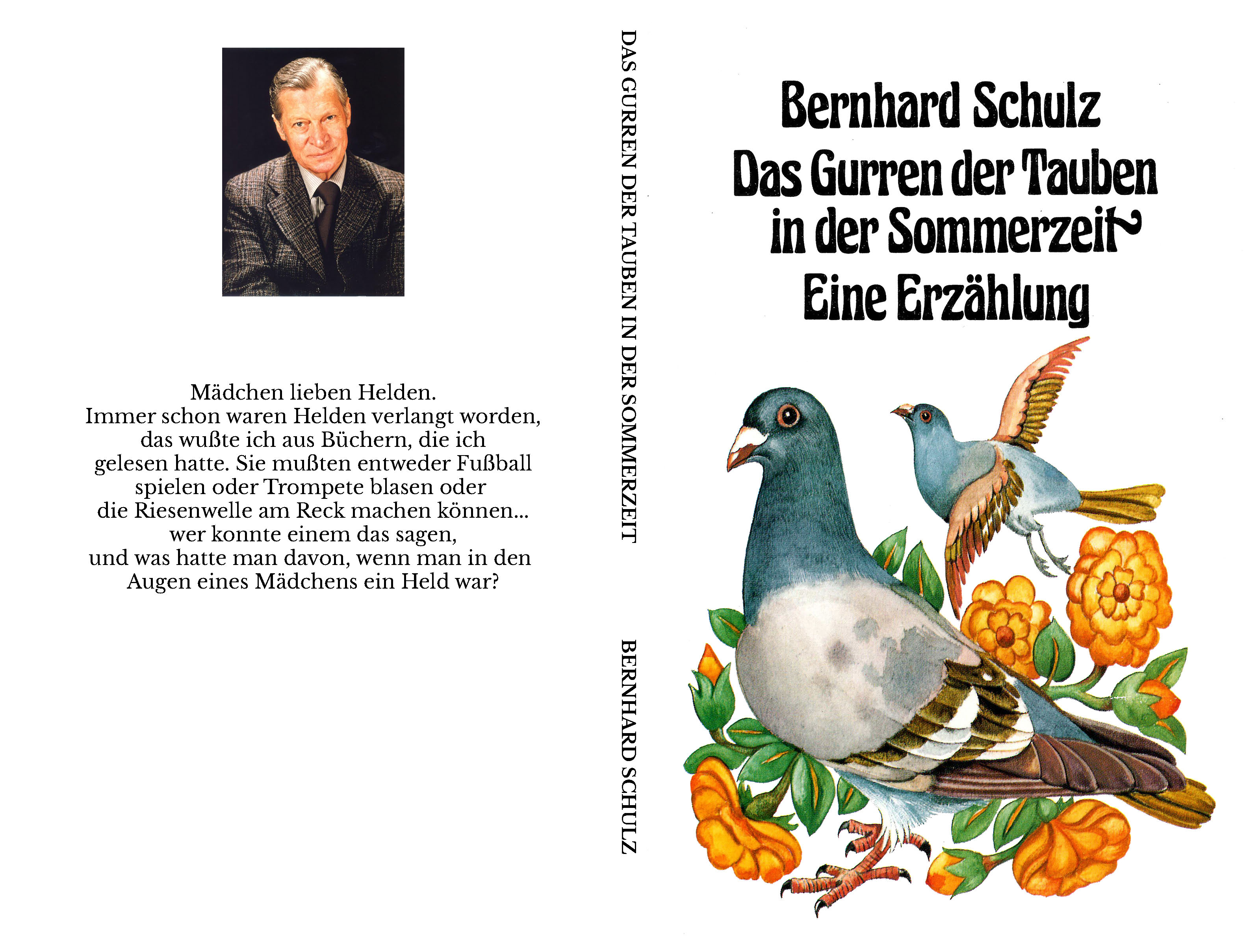 Mädchen lieben Helden.
Immer schon waren Helden verlangt worden, das wußte ich aus Büchern, die ich gelesen hatte. Sie mußten entweder Fußball spielen oder Trompete blasen oder die Riesenwelle am Reck machen können... wer konnte einem das sagen, und was hatte man davon, wenn man in den Augen eines Mädchens ein Held war?

DAS GURREN DER TAUBEN IN DER SOMMERZEIT

BERNHARD SCHULZ

Bernhard Schulz
Das Gurren der Tauben
in der Sommerzeit
Eine Erzählung